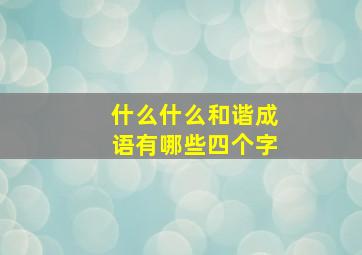 什么什么和谐成语有哪些四个字